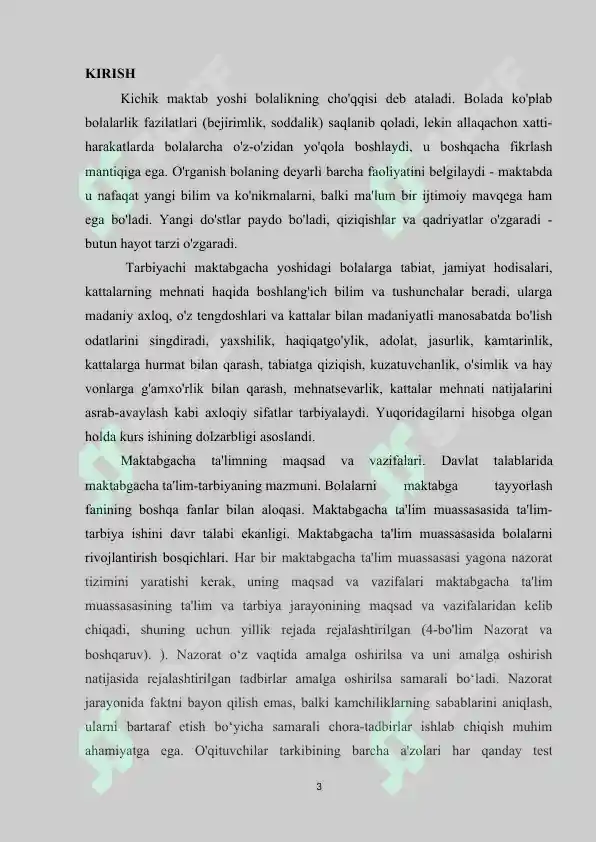 KIRISH

Kichik maktab yoshi bolalikning cho'qqisi deb ataladi. Bolada ko'plab bolalarlik fazilatlari (bejirimlik, soddalik) saqlanib qoladi, lekin allaqachon xatti-harakatlarda bolalarcha o'z-o'zidan yo'qola boshlaydi, u boshqacha fikrlash mantiqiga ega. O'rganish bolaning deyarli barcha faoliyatini belgilaydi - maktabda u nafaqat yangi bilim va ko'nikmalarni, balki ma'lum bir ijtimoiy mavqega ham ega bo'ladi. Yangi do'stlar paydo bo'ladi, qiziqishlar va qadriyatlar o'zgaradi - butun hayot tarzi o'zgaradi.

Tarbiyachi maktabgacha yoshidagi bolalarga tabiat, jamiyat hodisalari, kattalarning mehnati haqida boshlang'ich bilim va tushunchalar beradi, ularga madaniy axloq, o'z tengdoshlari va kattalar bilan madaniyatli manosabatda bo'lish odatlarini singdiradi, yaxshilik, haqiqatgo'ylik, adolat, jasurlik, kamtarinlik, kattalarga hurmat bilan qarash, tabiatga qiziqish, kuzatuvchanlik, o'simlik va hay vonlarga g'amxo'rlik bilan qarash, mehnatsevarlik, kattalar mehnati natijalarini asrab-avaylash kabi axloqiy sifatlar tarbiyalaydi. Yuqoridagilarni hisobga olgan holda kurs ishining dolzarbligi asoslandi.

Maktabgacha ta'limning maqsad va vazifalari. Davlat talablarida maktabgacha ta'lim-tarbiyaning mazmuni. Bolalarni maktabga tayyorlash fanining boshqa fanlar bilan aloqasi. Maktabgacha ta'lim muassasasida ta'lim-tarbiya ishini davr talabi ekanligi. Maktabgacha ta'lim muassasasida bolalarni rivojlantirish bosqichlari. Har bir maktabgacha ta'lim muassasasi yagona nazorat tizimini yaratishi kerak, uning maqsad va vazifalari maktabgacha ta'lim muassasasining ta'lim va tarbiya jarayonining maqsad va vazifalaridan kelib chiqadi, shuning uchun yillik rejada rejalashtirilgan (4-bo'lim Nazorat va boshqaruv). ). Nazorat o‘z vaqtida amalga oshirilsa va uni amalga oshirish natijasida rejalashtirilgan tadbirlar amalga oshirilsa samarali bo‘ladi. Nazorat jarayonida faktni bayon qilish emas, balki kamchiliklarning sabablarini aniqlash, ularni bartaraf etish bo‘yicha samarali chora-tadbirlar ishlab chiqish muhim ahamiyatga ega. O'qituvchilar tarkibining barcha a'zolari har qanday test

3